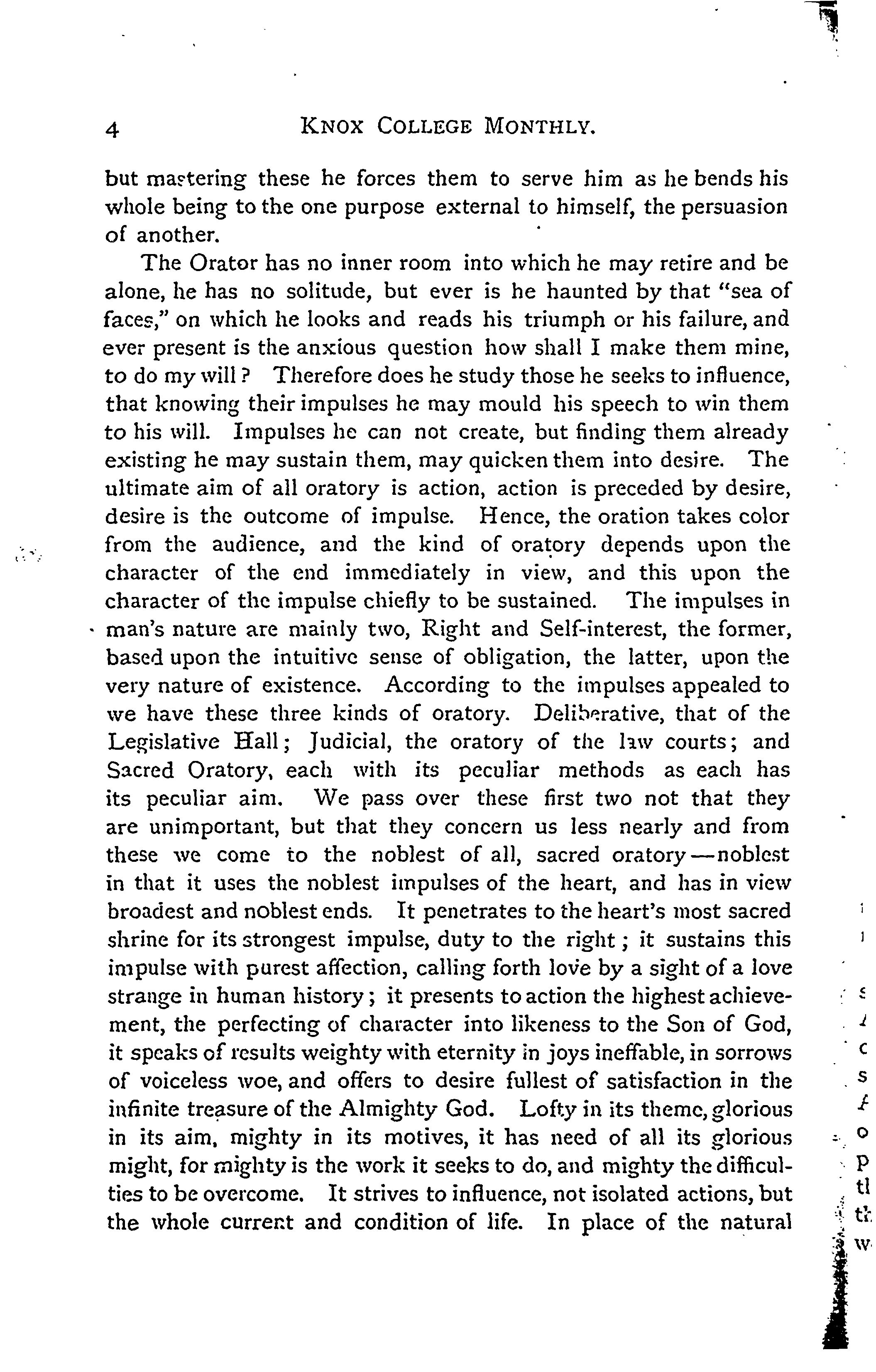 4 KNOX COLLEGE MONTHLY.

but mastering these he forces them to serve him as he bends his whole being to the one purpose external to himself, the persuasion of another.

The Orator has no inner room into which he may retire and be alone, he has no solitude, but ever is he haunted by that "sea of faces," on which he looks and reads his triumph or his failure, and ever present is the anxious question how shall I make them mine, to do my will? Therefore does he study those he seeks to influence, that knowing their impulses he may mould his speech to win them to his will. Impulses he can not create, but finding them already existing he may sustain them, may quicken them into desire. The ultimate aim of all oratory is action, action is preceded by desire, desire is the outcome of impulse. Hence, the oration takes color from the audience, and the kind of oratory depends upon the character of the end immediately in view, and this upon the character of the impulse chiefly to be sustained. The impulses in man's nature are mainly two, Right and Self-interest, the former, based upon the intuitive sense of obligation, the latter, upon the very nature of existence. According to the impulses appealed to we have these three kinds of oratory. Deliberative, that of the Legislative Hall; Judicial, the oratory of the law courts; and Sacred Oratory, each with its peculiar methods as each has its peculiar aim. We pass over these first two not that they are unimportant, but that they concern us less nearly and from these we come to the noblest of all, sacred oratory—noblest in that it uses the noblest impulses of the heart, and has in view broadest and noblest ends. It penetrates to the heart's most sacred shrine for its strongest impulse, duty to the right; it sustains this impulse with purest affection, calling forth love by a sight of a love strange in human history; it presents to action the highest achievement, the perfecting of character into likeness to the Son of God, it speaks of results weighty with eternity in joys ineffable, in sorrows of voiceless woe, and offers to desire fullest of satisfaction in the infinite treasure of the Almighty God. Lofty in its theme, glorious in its aim, mighty in its motives, it has need of all its glorious might, for mighty is the work it seeks to do, and mighty the difficulties to be overcome. It strives to influence, not isolated actions, but the whole current and condition of life. In place of the natural